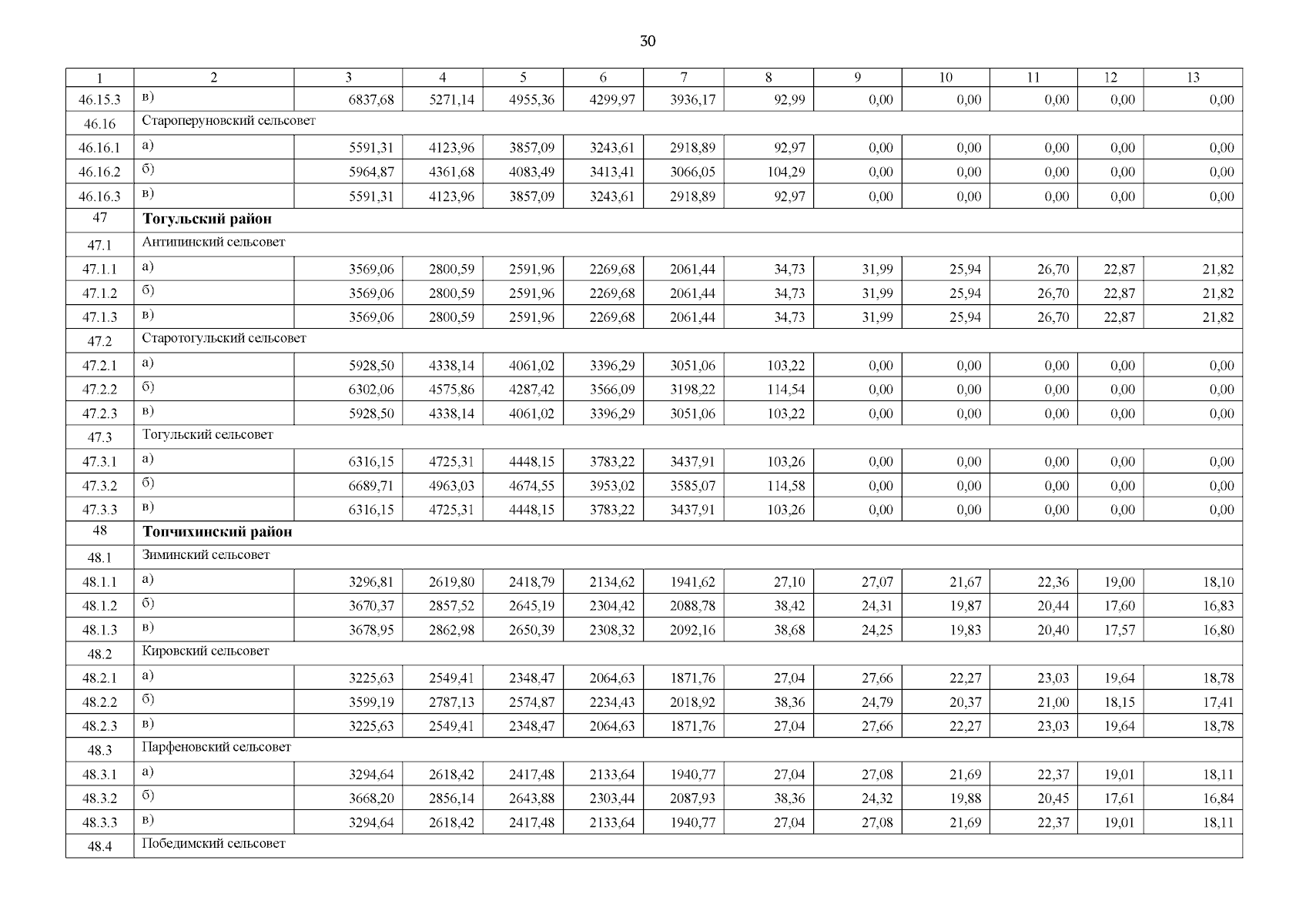 30

| 1 | 2 | 3 | 4 | 5 | 6 | 7 | 8 | 9 | 10 | 11 | 12 | 13 |
|---|---|---|---|---|---|---|---|---|---|---|---|---|
| 46.15.3 | в) | 6837,68 | 5271,14 | 4955,36 | 4299,97 | 3936,17 | 92,99 | 0,00 | 0,00 | 0,00 | 0,00 | 0,00 |
| 46.16 | Староперуновский сельсовет | | | | | | | | | | | |
| 46.16.1 | а) | 5591,31 | 4123,96 | 3857,09 | 3243,61 | 2918,89 | 92,97 | 0,00 | 0,00 | 0,00 | 0,00 | 0,00 |
| 46.16.2 | б) | 5964,87 | 4361,68 | 4083,49 | 3413,41 | 3066,05 | 104,29 | 0,00 | 0,00 | 0,00 | 0,00 | 0,00 |
| 46.16.3 | в) | 5591,31 | 4123,96 | 3857,09 | 3243,61 | 2918,89 | 92,97 | 0,00 | 0,00 | 0,00 | 0,00 | 0,00 |
| 47 | **Тогульский район** | | | | | | | | | | | |
| 47.1 | Антипинский сельсовет | | | | | | | | | | | |
| 47.1.1 | а) | 3569,06 | 2800,59 | 2591,96 | 2269,68 | 2061,44 | 34,73 | 31,99 | 25,94 | 26,70 | 22,87 | 21,82 |
| 47.1.2 | б) | 3569,06 | 2800,59 | 2591,96 | 2269,68 | 2061,44 | 34,73 | 31,99 | 25,94 | 26,70 | 22,87 | 21,82 |
| 47.1.3 | в) | 3569,06 | 2800,59 | 2591,96 | 2269,68 | 2061,44 | 34,73 | 31,99 | 25,94 | 26,70 | 22,87 | 21,82 |
| 47.2 | Старотогульский сельсовет | | | | | | | | | | | |
| 47.2.1 | а) | 5928,50 | 4338,14 | 4061,02 | 3396,29 | 3051,06 | 103,22 | 0,00 | 0,00 | 0,00 | 0,00 | 0,00 |
| 47.2.2 | б) | 6302,06 | 4575,86 | 4287,42 | 3566,09 | 3198,22 | 114,54 | 0,00 | 0,00 | 0,00 | 0,00 | 0,00 |
| 47.2.3 | в) | 5928,50 | 4338,14 | 4061,02 | 3396,29 | 3051,06 | 103,22 | 0,00 | 0,00 | 0,00 | 0,00 | 0,00 |
| 47.3 | Тогульский сельсовет | | | | | | | | | | | |
| 47.3.1 | а) | 6316,15 | 4725,31 | 4448,15 | 3783,22 | 3437,91 | 103,26 | 0,00 | 0,00 | 0,00 | 0,00 | 0,00 |
| 47.3.2 | б) | 6689,71 | 4963,03 | 4674,55 | 3953,02 | 3585,07 | 114,58 | 0,00 | 0,00 | 0,00 | 0,00 | 0,00 |
| 47.3.3 | в) | 6316,15 | 4725,31 | 4448,15 | 3783,22 | 3437,91 | 103,26 | 0,00 | 0,00 | 0,00 | 0,00 | 0,00 |
| 48 | **Топчихинский район** | | | | | | | | | | | |
| 48.1 | Зиминский сельсовет | | | | | | | | | | | |
| 48.1.1 | а) | 3296,81 | 2619,80 | 2418,79 | 2134,62 | 1941,62 | 27,10 | 27,07 | 21,67 | 22,36 | 19,00 | 18,10 |
| 48.1.2 | б) | 3670,37 | 2857,52 | 2645,19 | 2304,42 | 2088,78 | 38,42 | 24,31 | 19,87 | 20,44 | 17,60 | 16,83 |
| 48.1.3 | в) | 3678,95 | 2862,98 | 2650,39 | 2308,32 | 2092,16 | 38,68 | 24,25 | 19,83 | 20,40 | 17,57 | 16,80 |
| 48.2 | Кировский сельсовет | | | | | | | | | | | |
| 48.2.1 | а) | 3225,63 | 2549,41 | 2348,47 | 2064,63 | 1871,76 | 27,04 | 27,66 | 22,27 | 23,03 | 19,64 | 18,78 |
| 48.2.2 | б) | 3599,19 | 2787,13 | 2574,87 | 2234,43 | 2018,92 | 38,36 | 24,79 | 20,37 | 21,00 | 18,15 | 17,41 |
| 48.2.3 | в) | 3225,63 | 2549,41 | 2348,47 | 2064,63 | 1871,76 | 27,04 | 27,66 | 22,27 | 23,03 | 19,64 | 18,78 |
| 48.3 | Парфеновский сельсовет | | | | | | | | | | | |
| 48.3.1 | а) | 3294,64 | 2618,42 | 2417,48 | 2133,64 | 1940,77 | 27,04 | 27,08 | 21,69 | 22,37 | 19,01 | 18,11 |
| 48.3.2 | б) | 3668,20 | 2856,14 | 2643,88 | 2303,44 | 2087,93 | 38,36 | 24,32 | 19,88 | 20,45 | 17,61 | 16,84 |
| 48.3.3 | в) | 3294,64 | 2618,42 | 2417,48 | 2133,64 | 1940,77 | 27,04 | 27,08 | 21,69 | 22,37 | 19,01 | 18,11 |
| 48.4 | Победимский сельсовет | | | | | | | | | | | |